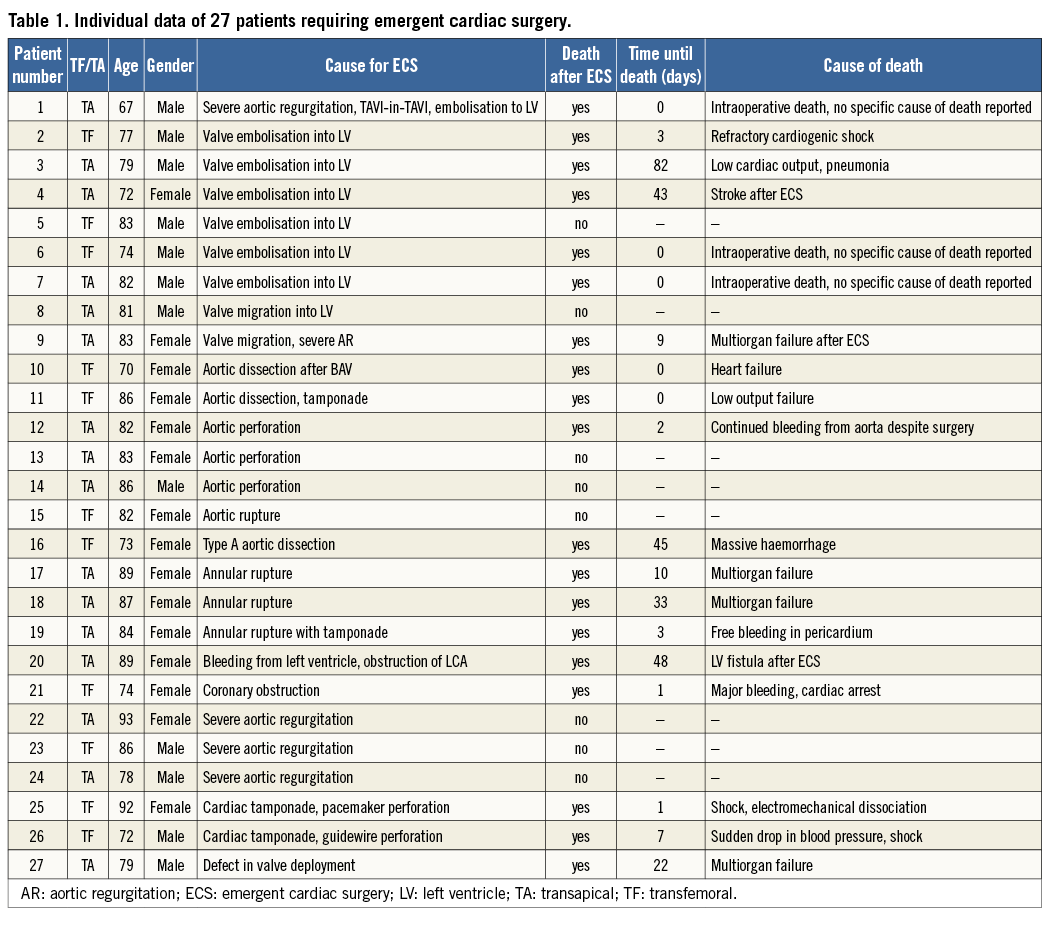 Table 1. Individual data of 27 patients requiring emergent cardiac surgery.

| Patient number | TF/TA | Age | Gender | Cause for ECS | Death after ECS | Time until death (days) | Cause of death |
|---|---|---|---|---|---|---|---|
| 1 | TA | 67 | Male | Severe aortic regurgitation, TAVI-in-TAVI, embolisation to LV | yes | 0 | Intraoperative death, no specific cause of death reported |
| 2 | TF | 77 | Male | Valve embolisation into LV | yes | 3 | Refractory cardiogenic shock |
| 3 | TA | 79 | Male | Valve embolisation into LV | yes | 82 | Low cardiac output, pneumonia |
| 4 | TA | 72 | Female | Valve embolisation into LV | yes | 43 | Stroke after ECS |
| 5 | TF | 83 | Male | Valve embolisation into LV | no | – | – |
| 6 | TF | 74 | Male | Valve embolisation into LV | yes | 0 | Intraoperative death, no specific cause of death reported |
| 7 | TA | 82 | Male | Valve embolisation into LV | yes | 0 | Intraoperative death, no specific cause of death reported |
| 8 | TA | 81 | Male | Valve migration into LV | no | – | – |
| 9 | TA | 83 | Female | Valve migration, severe AR | yes | 9 | Multiorgan failure after ECS |
| 10 | TF | 70 | Female | Aortic dissection after BAV | yes | 0 | Heart failure |
| 11 | TF | 86 | Female | Aortic dissection, tamponade | yes | 0 | Low output failure |
| 12 | TA | 82 | Female | Aortic perforation | yes | 2 | Continued bleeding from aorta despite surgery |
| 13 | TA | 83 | Female | Aortic perforation | no | – | – |
| 14 | TA | 86 | Male | Aortic perforation | no | – | – |
| 15 | TF | 82 | Female | Aortic rupture | no | – | – |
| 16 | TF | 73 | Female | Type A aortic dissection | yes | 45 | Massive haemorrhage |
| 17 | TA | 89 | Female | Annular rupture | yes | 10 | Multiorgan failure |
| 18 | TA | 87 | Female | Annular rupture | yes | 33 | Multiorgan failure |
| 19 | TA | 84 | Female | Annular rupture with tamponade | yes | 3 | Free bleeding in pericardium |
| 20 | TA | 89 | Female | Bleeding from left ventricle, obstruction of LCA | yes | 48 | LV fistula after ECS |
| 21 | TF | 74 | Female | Coronary obstruction | yes | 1 | Major bleeding, cardiac arrest |
| 22 | TA | 93 | Female | Severe aortic regurgitation | no | – | – |
| 23 | TF | 86 | Male | Severe aortic regurgitation | no | – | – |
| 24 | TA | 78 | Male | Severe aortic regurgitation | no | – | – |
| 25 | TF | 92 | Female | Cardiac tamponade, pacemaker perforation | yes | 1 | Shock, electromechanical dissociation |
| 26 | TF | 72 | Male | Cardiac tamponade, guidewire perforation | yes | 7 | Sudden drop in blood pressure, shock |
| 27 | TA | 79 | Male | Defect in valve deployment | yes | 22 | Multiorgan failure |

AR: aortic regurgitation; ECS: emergent cardiac surgery; LV: left ventricle; TA: transapical; TF: transfemoral.